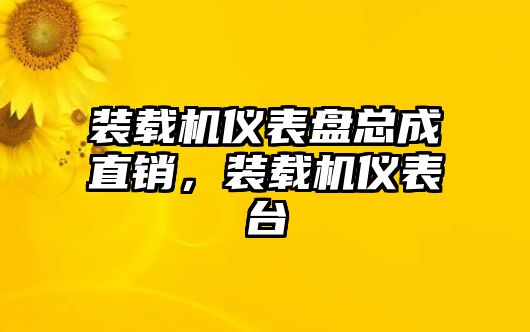 装载机仪表盘总成直销，装载机仪表台